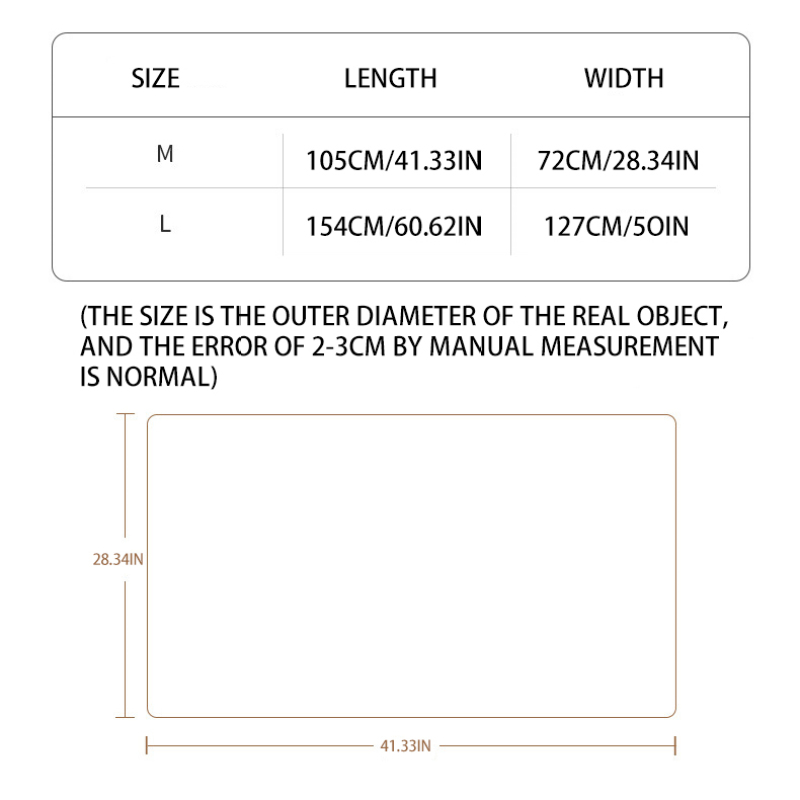 | SIZE | LENGTH | WIDTH |
|---|---|---|
| M | 105CM/41.33IN | 72CM/28.34IN |
| L | 154CM/60.62IN | 127CM/5OIN |

(THE SIZE IS THE OUTER DIAMETER OF THE REAL OBJECT, AND THE ERROR OF 2-3CM BY MANUAL MEASUREMENT IS NORMAL)

28.34IN

41.33IN